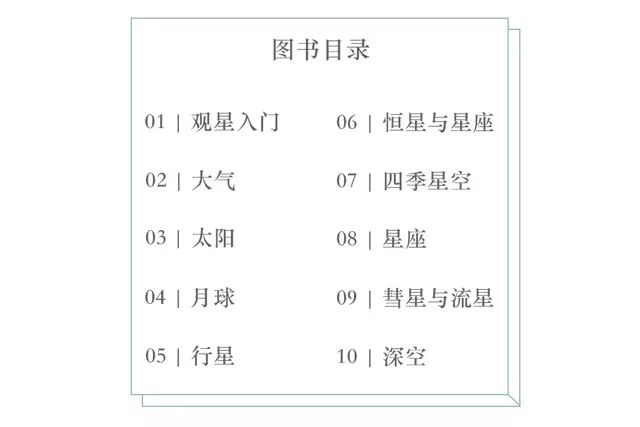 图书目录

01 | 观星入门

02 | 大气

03 | 太阳

04 | 月球

05 | 行星

06 | 恒星与星座

07 | 四季星空

08 | 星座

09 | 彗星与流星

10 | 深空